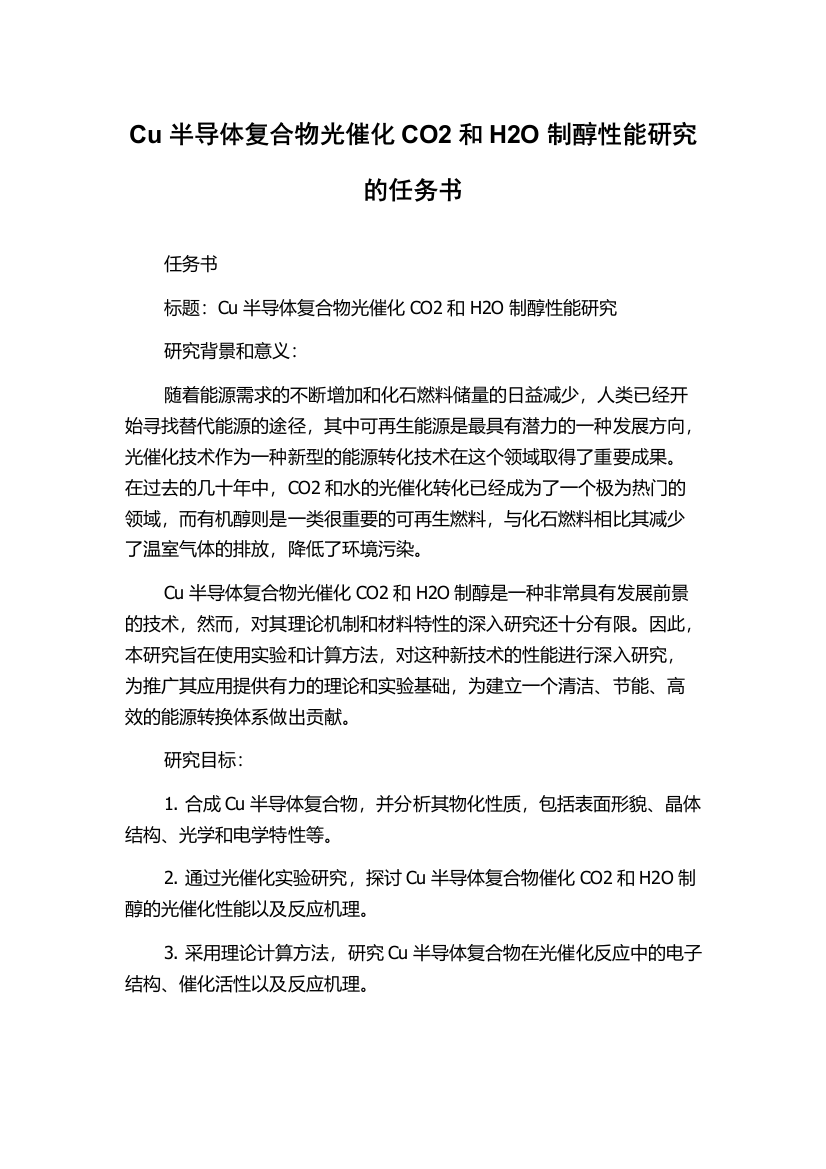 Cu 半导体复合物光催化 CO2 和 H2O 制醇性能研究的任务书

任务书

标题：Cu 半导体复合物光催化 CO2 和 H2O 制醇性能研究

研究背景和意义：

随着能源需求的不断增加和化石燃料储量的日益减少，人类已经开始寻找替代能源的途径，其中可再生能源是最具有潜力的一种发展方向，光催化技术作为一种新型的能源转化技术在这个领域取得了重要成果。在过去的几十年中，CO2 和水的光催化转化已经成为了一个极为热门的领域，而有机醇则是一类很重要的可再生燃料，与化石燃料相比其减少了温室气体的排放，降低了环境污染。

Cu 半导体复合物光催化 CO2 和 H2O 制醇是一种非常具有发展前景的技术，然而，对其理论机制和材料特性的深入研究还十分有限。因此，本研究旨在使用实验和计算方法，对这种新技术的性能进行深入研究，为推广其应用提供有力的理论和实验基础，为建立一个清洁、节能、高效的能源转换体系做出贡献。

研究目标：

1. 合成 Cu 半导体复合物，并分析其物化性质，包括表面形貌、晶体结构、光学和电学特性等。

2. 通过光催化实验研究，探讨 Cu 半导体复合物催化 CO2 和 H2O 制醇的光催化性能以及反应机理。

3. 采用理论计算方法，研究 Cu 半导体复合物在光催化反应中的电子结构、催化活性以及反应机理。